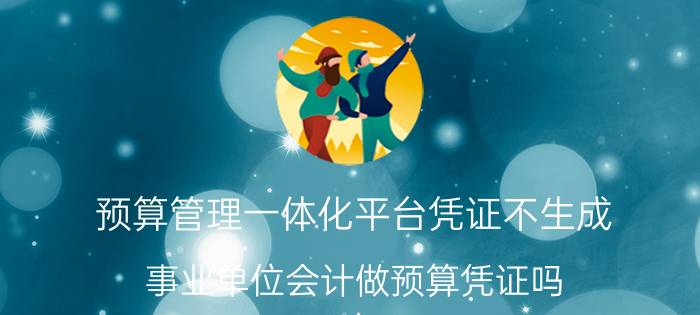 预算管理一体化平台凭证不生成

事业单位会计做预算凭证吗